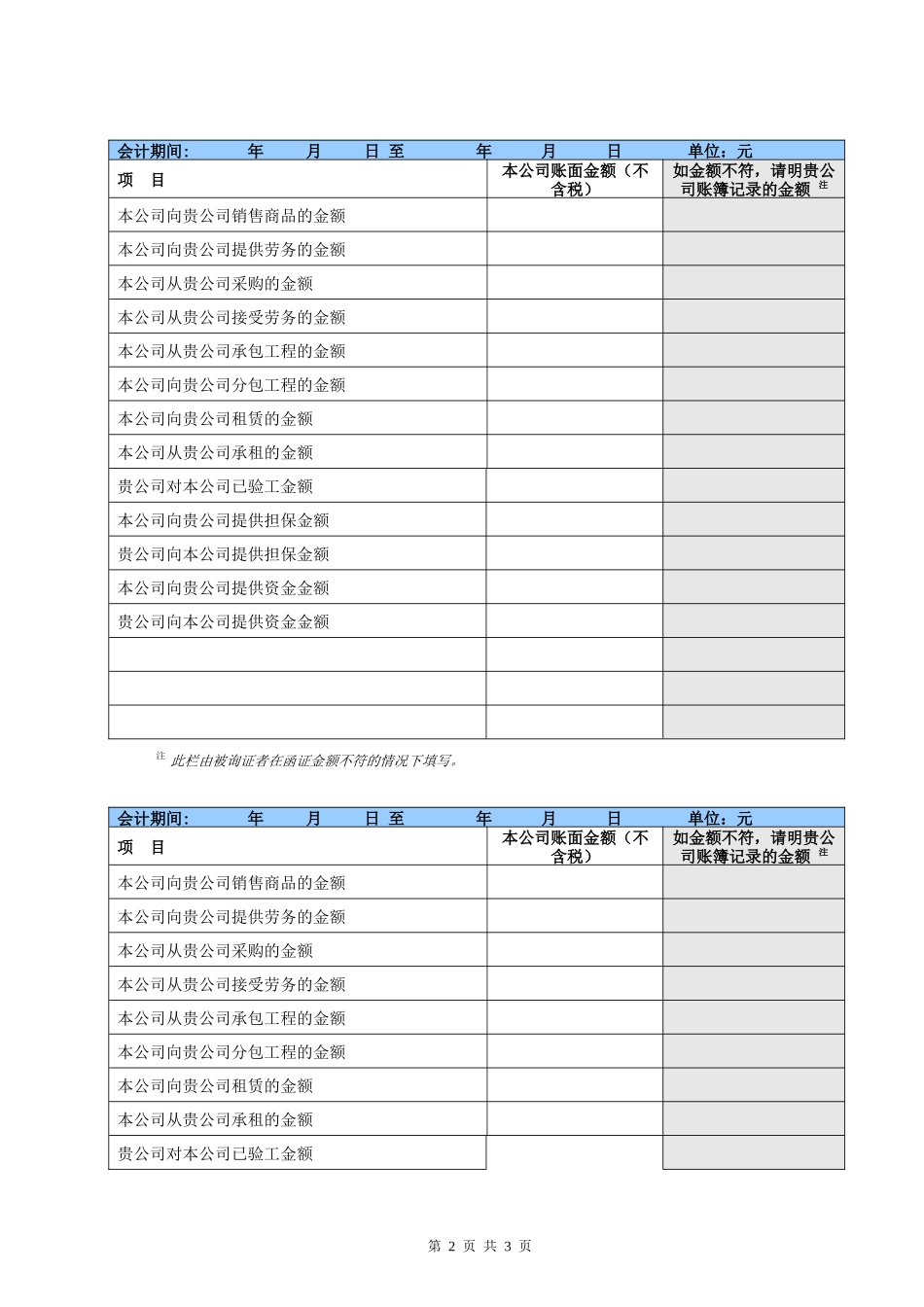 会计期间：　　　年　　月　　日 至　　　年　　月　　日　　　单位：元

| 项　目 | 本公司账面金额（不含税） | 如金额不符，请明贵公司账簿记录的金额 注 |
|---|---|---|
| 本公司向贵公司销售商品的金额 | | |
| 本公司向贵公司提供劳务的金额 | | |
| 本公司从贵公司采购的金额 | | |
| 本公司从贵公司接受劳务的金额 | | |
| 本公司从贵公司承包工程的金额 | | |
| 本公司向贵公司分包工程的金额 | | |
| 本公司向贵公司租赁的金额 | | |
| 本公司从贵公司承租的金额 | | |
| 贵公司对本公司已验工金额 | | |
| 本公司向贵公司提供担保金额 | | |
| 贵公司向本公司提供担保金额 | | |
| 本公司向贵公司提供资金金额 | | |
| 贵公司向本公司提供资金金额 | | |
| | | |
| | | |
| | | |

注 此栏由被询证者在函证金额不符的情况下填写。

会计期间：　　　年　　月　　日 至　　　年　　月　　日　　　单位：元

| 项　目 | 本公司账面金额（不含税） | 如金额不符，请明贵公司账簿记录的金额 注 |
|---|---|---|
| 本公司向贵公司销售商品的金额 | | |
| 本公司向贵公司提供劳务的金额 | | |
| 本公司从贵公司采购的金额 | | |
| 本公司从贵公司接受劳务的金额 | | |
| 本公司从贵公司承包工程的金额 | | |
| 本公司向贵公司分包工程的金额 | | |
| 本公司向贵公司租赁的金额 | | |
| 本公司从贵公司承租的金额 | | |
| 贵公司对本公司已验工金额 | | |

第 2 页 共 3 页